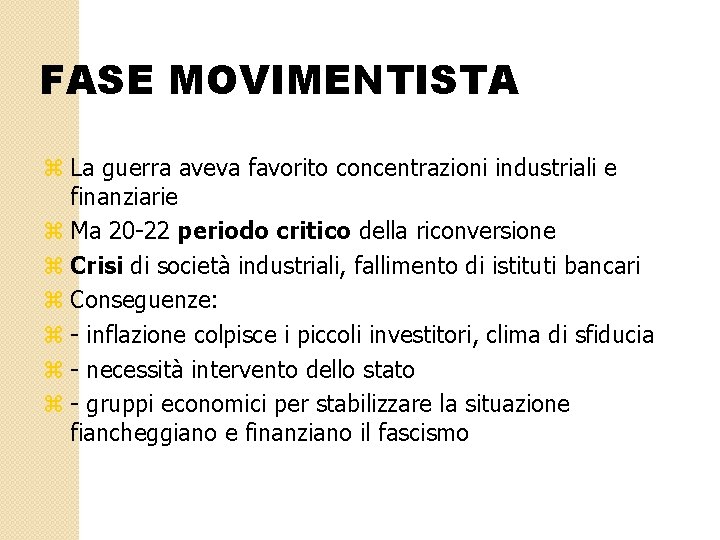 FASE MOVIMENTISTA

La guerra aveva favorito concentrazioni industriali e finanziarie

Ma 20-22 periodo critico della riconversione

Crisi di società industriali, fallimento di istituti bancari

Conseguenze:

- inflazione colpisce i piccoli investitori, clima di sfiducia

- necessità intervento dello stato

- gruppi economici per stabilizzare la situazione fiancheggiano e finanziano il fascismo